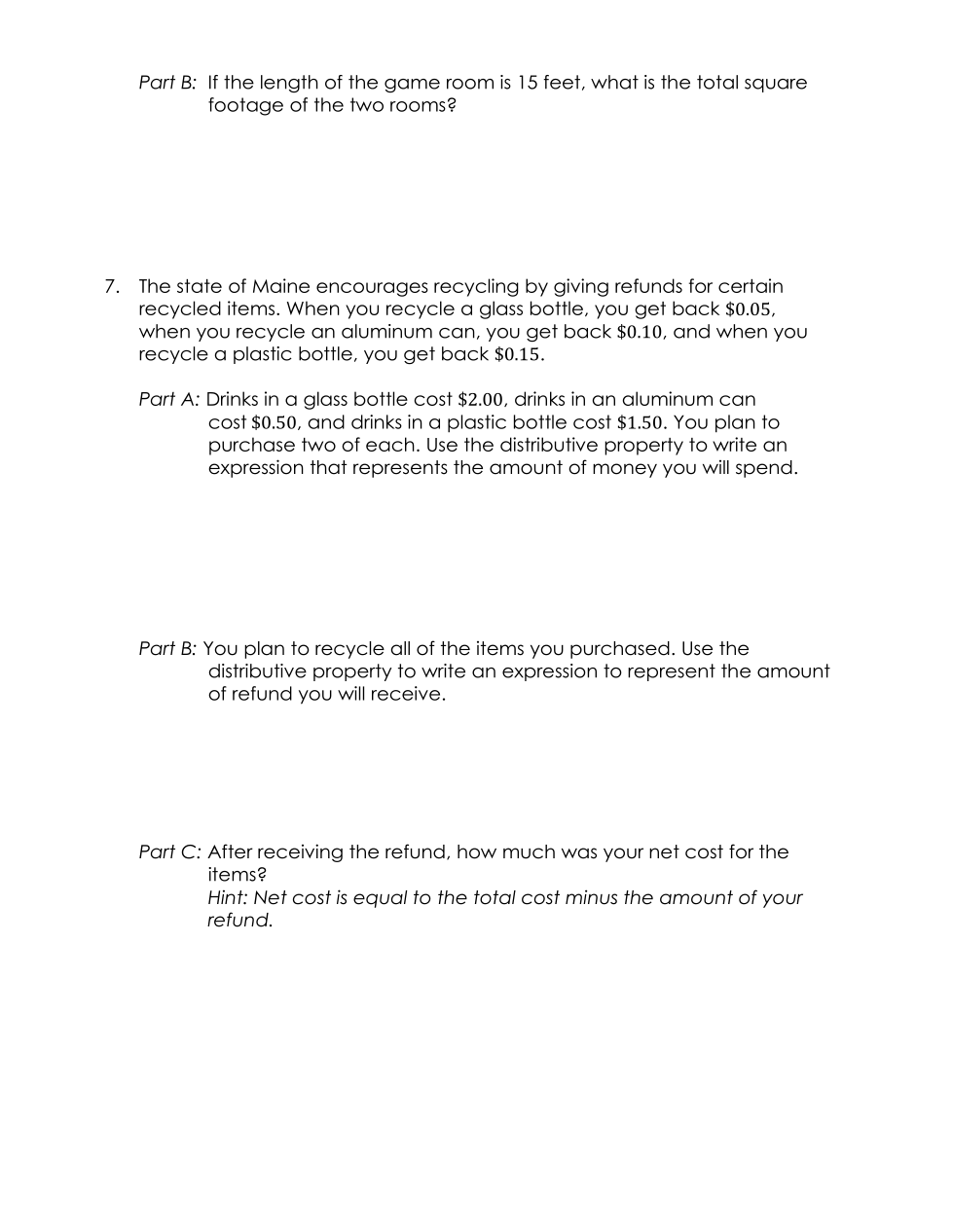 Part B: If the length of the game room is 15 feet, what is the total square footage of the two rooms?

7. The state of Maine encourages recycling by giving refunds for certain recycled items. When you recycle a glass bottle, you get back $\$0.05$, when you recycle an aluminum can, you get back $\$0.10$, and when you recycle a plastic bottle, you get back $\$0.15$.

Part A: Drinks in a glass bottle cost $\$2.00$, drinks in an aluminum can cost $\$0.50$, and drinks in a plastic bottle cost $\$1.50$. You plan to purchase two of each. Use the distributive property to write an expression that represents the amount of money you will spend.

Part B: You plan to recycle all of the items you purchased. Use the distributive property to write an expression to represent the amount of refund you will receive.

Part C: After receiving the refund, how much was your net cost for the items?
Hint: Net cost is equal to the total cost minus the amount of your refund.